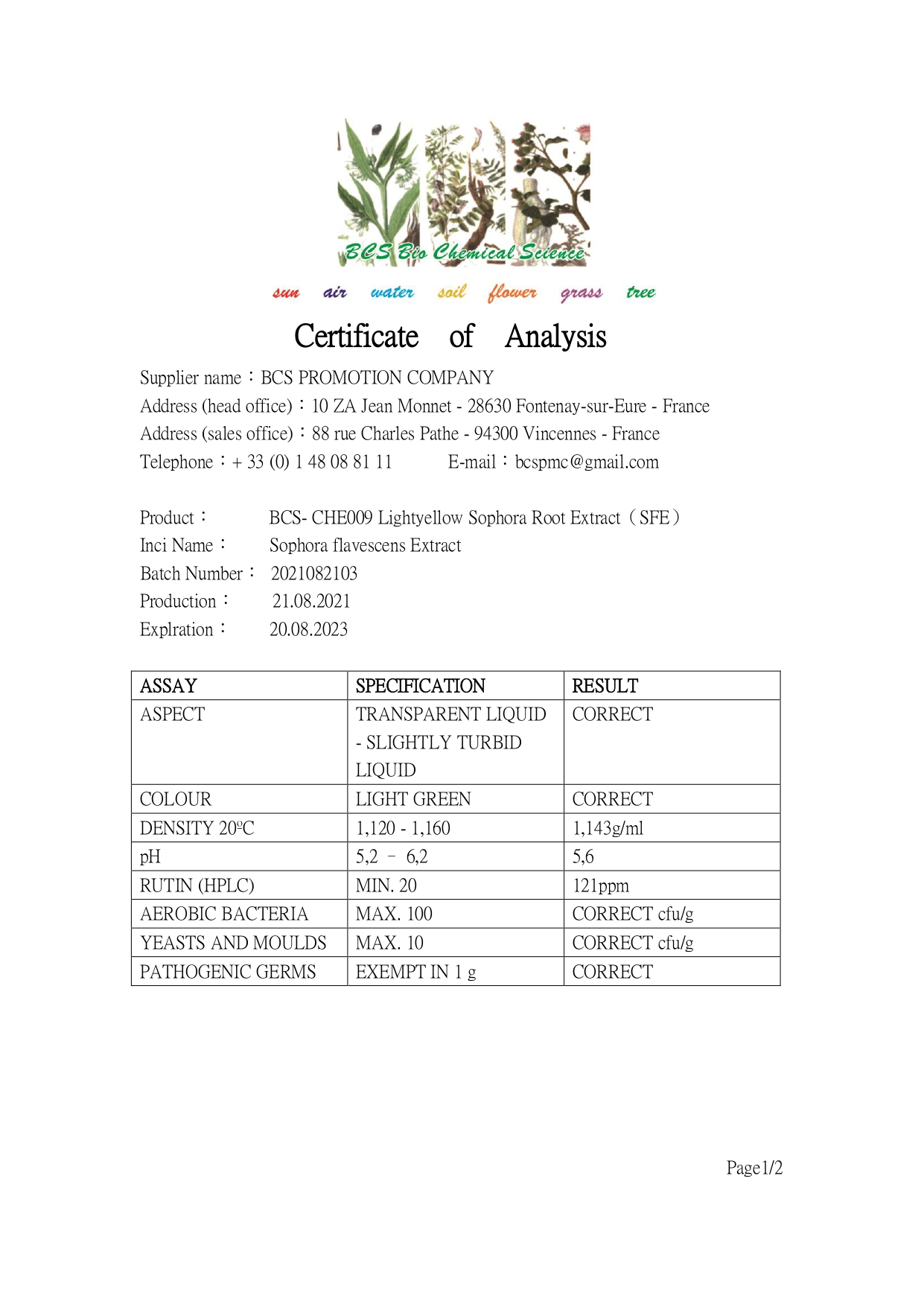 BCS Bio Chemical Science

sun air water soil flower grass tree

Certificate of Analysis

Supplier name：BCS PROMOTION COMPANY
Address (head office)：10 ZA Jean Monnet - 28630 Fontenay-sur-Eure - France
Address (sales office)：88 rue Charles Pathe - 94300 Vincennes - France
Telephone：+ 33 (0) 1 48 08 81 11 E-mail：bcspmc@gmail.com

Product： BCS- CHE009 Lightyellow Sophora Root Extract（SFE）
Inci Name： Sophora flavescens Extract
Batch Number： 2021082103
Production： 21.08.2021
Explration： 20.08.2023

| ASSAY | SPECIFICATION | RESULT |
|---|---|---|
| ASPECT | TRANSPARENT LIQUID - SLIGHTLY TURBID LIQUID | CORRECT |
| COLOUR | LIGHT GREEN | CORRECT |
| DENSITY 20ºC | 1,120 - 1,160 | 1,143g/ml |
| pH | 5,2 – 6,2 | 5,6 |
| RUTIN (HPLC) | MIN. 20 | 121ppm |
| AEROBIC BACTERIA | MAX. 100 | CORRECT cfu/g |
| YEASTS AND MOULDS | MAX. 10 | CORRECT cfu/g |
| PATHOGENIC GERMS | EXEMPT IN 1 g | CORRECT |

Page1/2